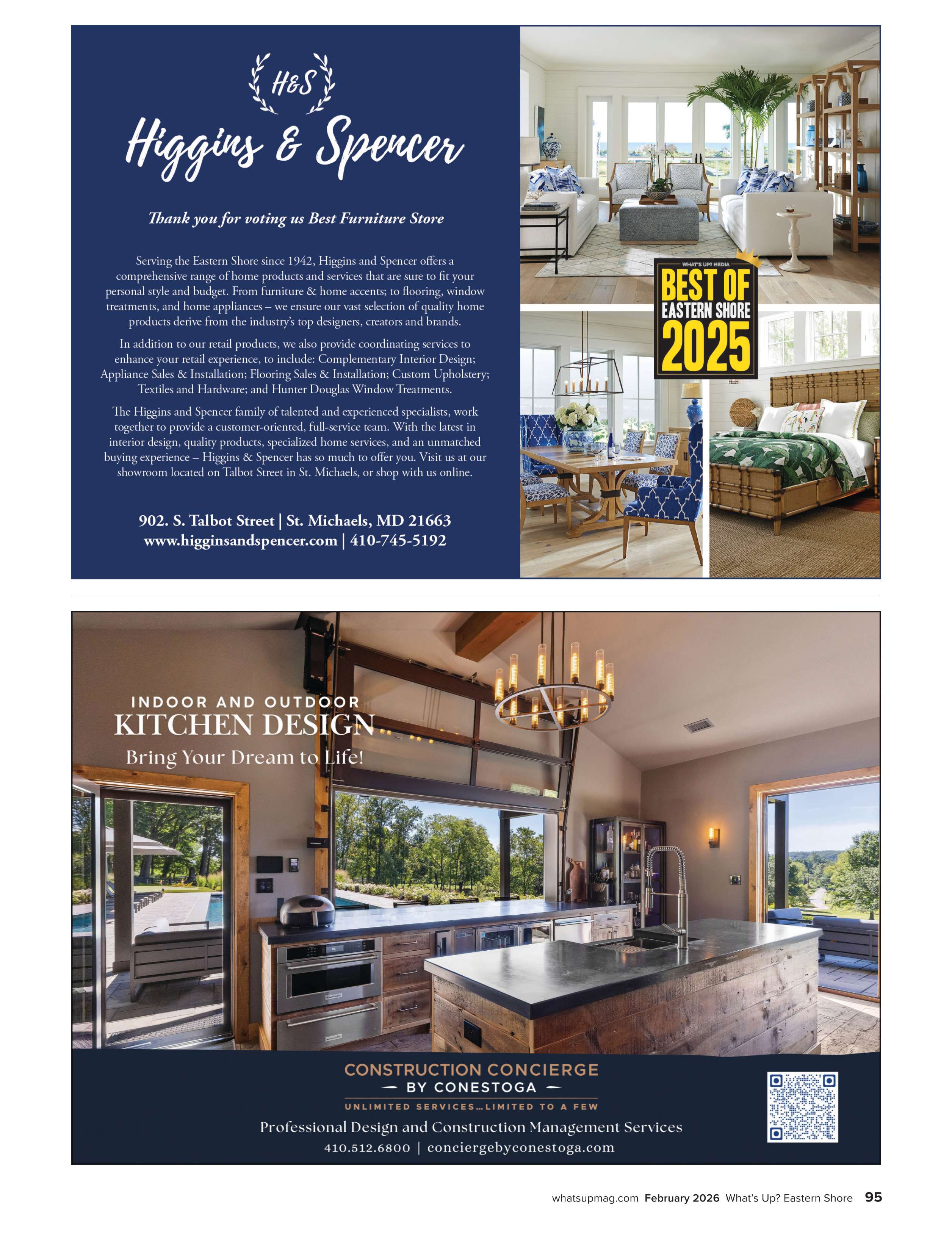 H&S

Higgins & Spencer

Thank you for voting us Best Furniture Store

Serving the Eastern Shore since 1942, Higgins and Spencer offers a comprehensive range of home products and services that are sure to fit your personal style and budget. From furniture & home accents; to flooring, window treatments, and home appliances – we ensure our vast selection of quality home products derive from the industry's top designers, creators and brands.

In addition to our retail products, we also provide coordinating services to enhance your retail experience, to include: Complementary Interior Design; Appliance Sales & Installation; Flooring Sales & Installation; Custom Upholstery; Textiles and Hardware; and Hunter Douglas Window Treatments.

The Higgins and Spencer family of talented and experienced specialists, work together to provide a customer-oriented, full-service team. With the latest in interior design, quality products, specialized home services, and an unmatched buying experience – Higgins & Spencer has so much to offer you. Visit us at our showroom located on Talbot Street in St. Michaels, or shop with us online.

902. S. Talbot Street | St. Michaels, MD 21663
www.higginsandspencer.com | 410-745-5192

WHAT'S UP? MEDIA
BEST OF
EASTERN SHORE
2025

INDOOR AND OUTDOOR
KITCHEN DESIGN
Bring Your Dream to Life!

CONSTRUCTION CONCIERGE
— BY CONESTOGA —
UNLIMITED SERVICES...LIMITED TO A FEW
Professional Design and Construction Management Services
410.512.6800 | conciergebyconestoga.com

whatsupmag.com February 2026 What's Up? Eastern Shore 95